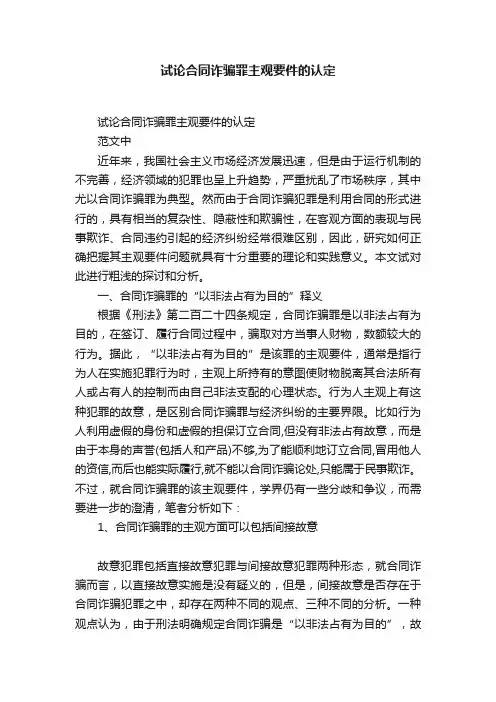 试论合同诈骗罪主观要件的认定

试论合同诈骗罪主观要件的认定

范文中

近年来，我国社会主义市场经济发展迅速，但是由于运行机制的不完善，经济领域的犯罪也呈上升趋势，严重扰乱了市场秩序，其中尤以合同诈骗罪为典型。然而由于合同诈骗犯罪是利用合同的形式进行的，具有相当的复杂性、隐蔽性和欺骗性，在客观方面的表现与民事欺诈、合同违约引起的经济纠纷经常很难区别，因此，研究如何正确把握其主观要件问题就具有十分重要的理论和实践意义。本文试对此进行粗浅的探讨和分析。

一、合同诈骗罪的“以非法占有为目的”释义

根据《刑法》第二百二十四条规定，合同诈骗罪是以非法占有为目的，在签订、履行合同过程中，骗取对方当事人财物，数额较大的行为。据此，“以非法占有为目的”是该罪的主观要件，通常是指行为人在实施犯罪行为时，主观上所持有的意图使财物脱离其合法所有人或占有人的控制而由自己非法支配的心理状态。行为人主观上有这种犯罪的故意，是区别合同诈骗罪与经济纠纷的主要界限。比如行为人利用虚假的身份和虚假的担保订立合同,但没有非法占有故意，而是由于本身的声誉(包括人和产品)不够,为了能顺利地订立合同,冒用他人的资信,而后也能实际履行,就不能以合同诈骗论处,只能属于民事欺诈。不过，就合同诈骗罪的该主观要件，学界仍有一些分歧和争议，而需要进一步的澄清，笔者分析如下：

1、合同诈骗罪的主观方面可以包括间接故意

故意犯罪包括直接故意犯罪与间接故意犯罪两种形态，就合同诈骗而言，以直接故意实施是没有疑义的，但是，间接故意是否存在于合同诈骗犯罪之中，却存在两种不同的观点、三种不同的分析。一种观点认为，由于刑法明确规定合同诈骗是“以非法占有为目的”，故